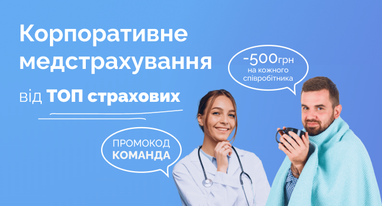 Корпоративне медстрахування

від ТОП страхових

-500грн
на кожного співробітника

ПРОМОКОД
КОМАНДА